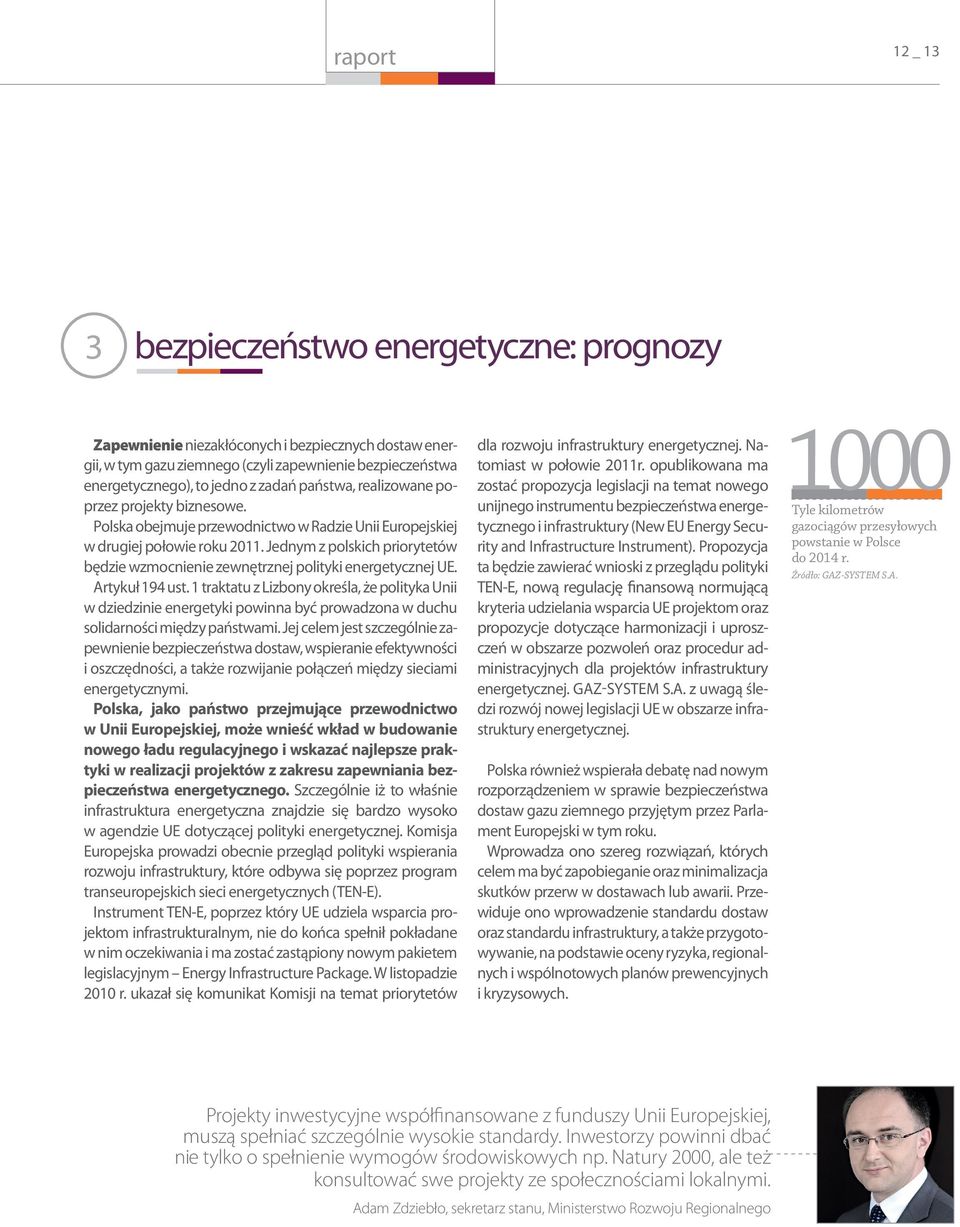 raport

12 _ 13

3 bezpieczeństwo energetyczne: prognozy

Zapewnienie niezakłóconych i bezpiecznych dostaw energii, w tym gazu ziemnego (czyli zapewnienie bezpieczeństwa energetycznego), to jedno z zadań państwa, realizowane poprzez projekty biznesowe.

Polska obejmuje przewodnictwo w Radzie Unii Europejskiej w drugiej połowie roku 2011. Jednym z polskich priorytetów będzie wzmocnienie zewnętrznej polityki energetycznej UE.

Artykuł 194 ust. 1 traktatu z Lizbony określa, że polityka Unii w dziedzinie energetyki powinna być prowadzona w duchu solidarności między państwami. Jej celem jest szczególnie zapewnienie bezpieczeństwa dostaw, wspieranie efektywności i oszczędności, a także rozwijanie połączeń między sieciami energetycznymi.

Polska, jako państwo przejmujące przewodnictwo w Unii Europejskiej, może wnieść wkład w budowanie nowego ładu regulacyjnego i wskazać najlepsze praktyki w realizacji projektów z zakresu zapewniania bezpieczeństwa energetycznego. Szczególnie iż to właśnie infrastruktura energetyczna znajdzie się bardzo wysoko w agendzie UE dotyczącej polityki energetycznej. Komisja Europejska prowadzi obecnie przegląd polityki wspierania rozwoju infrastruktury, które odbywa się poprzez program transeuropejskich sieci energetycznych (TEN-E).

Instrument TEN-E, poprzez który UE udziela wsparcia projektom infrastrukturalnym, nie do końca spełnił pokładane w nim oczekiwania i ma zostać zastąpiony nowym pakietem legislacyjnym – Energy Infrastructure Package. W listopadzie 2010 r. ukazał się komunikat Komisji na temat priorytetów dla rozwoju infrastruktury energetycznej. Natomiast w połowie 2011r. opublikowana ma zostać propozycja legislacji na temat nowego unijnego instrumentu bezpieczeństwa energetycznego i infrastruktury (New EU Energy Security and Infrastructure Instrument). Propozycja ta będzie zawierać wnioski z przeglądu polityki TEN-E, nową regulację finansową normującą kryteria udzielania wsparcia UE projektom oraz propozycje dotyczące harmonizacji i uproszczeń w obszarze pozwoleń oraz procedur administracyjnych dla projektów infrastruktury energetycznej. GAZ-SYSTEM S.A. z uwagą śledzi rozwój nowej legislacji UE w obszarze infrastruktury energetycznej.

Polska również wspierała debatę nad nowym rozporządzeniem w sprawie bezpieczeństwa dostaw gazu ziemnego przyjętym przez Parlament Europejski w tym roku.

Wprowadza ono szereg rozwiązań, których celem ma być zapobieganie oraz minimalizacja skutków przerw w dostawach lub awarii. Przewiduje ono wprowadzenie standardu dostaw oraz standardu infrastruktury, a także przygotowywanie, na podstawie oceny ryzyka, regionalnych i wspólnotowych planów prewencyjnych i kryzysowych.

1000
Tyle kilometrów gazociągów przesyłowych powstanie w Polsce do 2014 r.
Źródło: GAZ-SYSTEM S.A.

Projekty inwestycyjne współfinansowane z funduszy Unii Europejskiej, muszą spełniać szczególnie wysokie standardy. Inwestorzy powinni dbać nie tylko o spełnienie wymogów środowiskowych np. Natury 2000, ale też konsultować swe projekty ze społecznościami lokalnymi.

Adam Zdziebło, sekretarz stanu, Ministerstwo Rozwoju Regionalnego